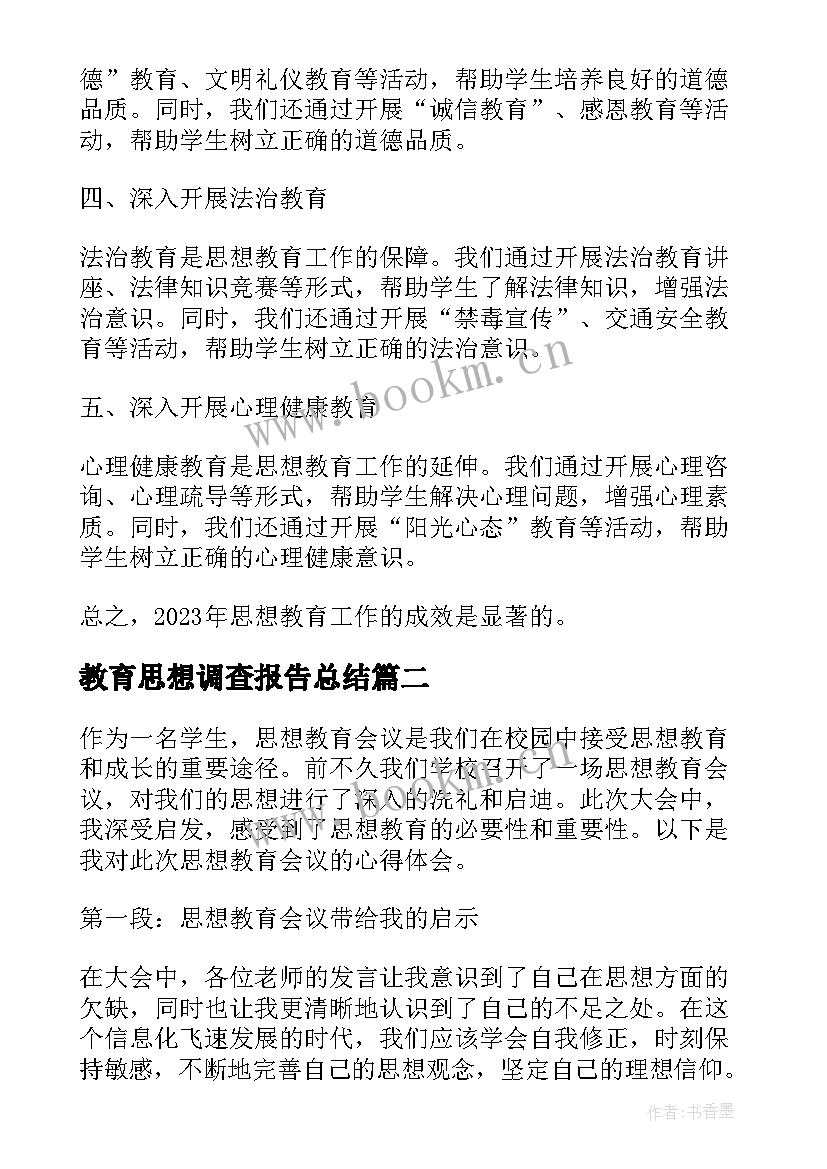 德”教育、文明礼仪教育等活动，帮助学生培养良好的道德品质。同时，我们还通过开展“诚信教育”、感恩教育等活动，帮助学生树立正确的道德品质。

四、深入开展法治教育

法治教育是思想教育工作的保障。我们通过开展法治教育讲座、法律知识竞赛等形式，帮助学生了解法律知识，增强法治意识。同时，我们还通过开展“禁毒宣传”、交通安全教育等活动，帮助学生树立正确的法治意识。

www.bookm.cn

五、深入开展心理健康教育

心理健康教育是思想教育工作的延伸。我们通过开展心理咨询、心理疏导等形式，帮助学生解决心理问题，增强心理素质。同时，我们还通过开展“阳光心态”教育等活动，帮助学生树立正确的心理健康意识。

总之，2023年思想教育工作的成效是显著的。

教育思想调查报告总结篇二

作为一名学生，思想教育会议是我们在校园中接受思想教育和成长的重要途径。前不久我们学校召开了一场思想教育会议，对我们的思想进行了深入的洗礼和启迪。此次大会中，我深受启发，感受到了思想教育的必要性和重要性。以下是我对此次思想教育会议的心得体会。

第一段：思想教育会议带给我的启示

在大会中，各位老师的发言让我意识到了自己在思想方面的欠缺，同时也让我更清晰地认识到了自己的不足之处。在这个信息化飞速发展的时代，我们应该学会自我修正，时刻保持敏感，不断地完善自己的思想观念，坚定自己的理想信仰。

作者：书香墨